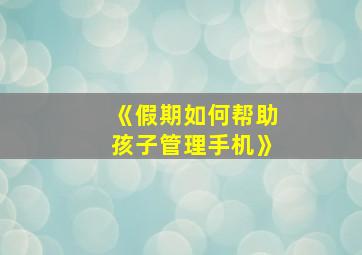 《假期如何帮助孩子管理手机》